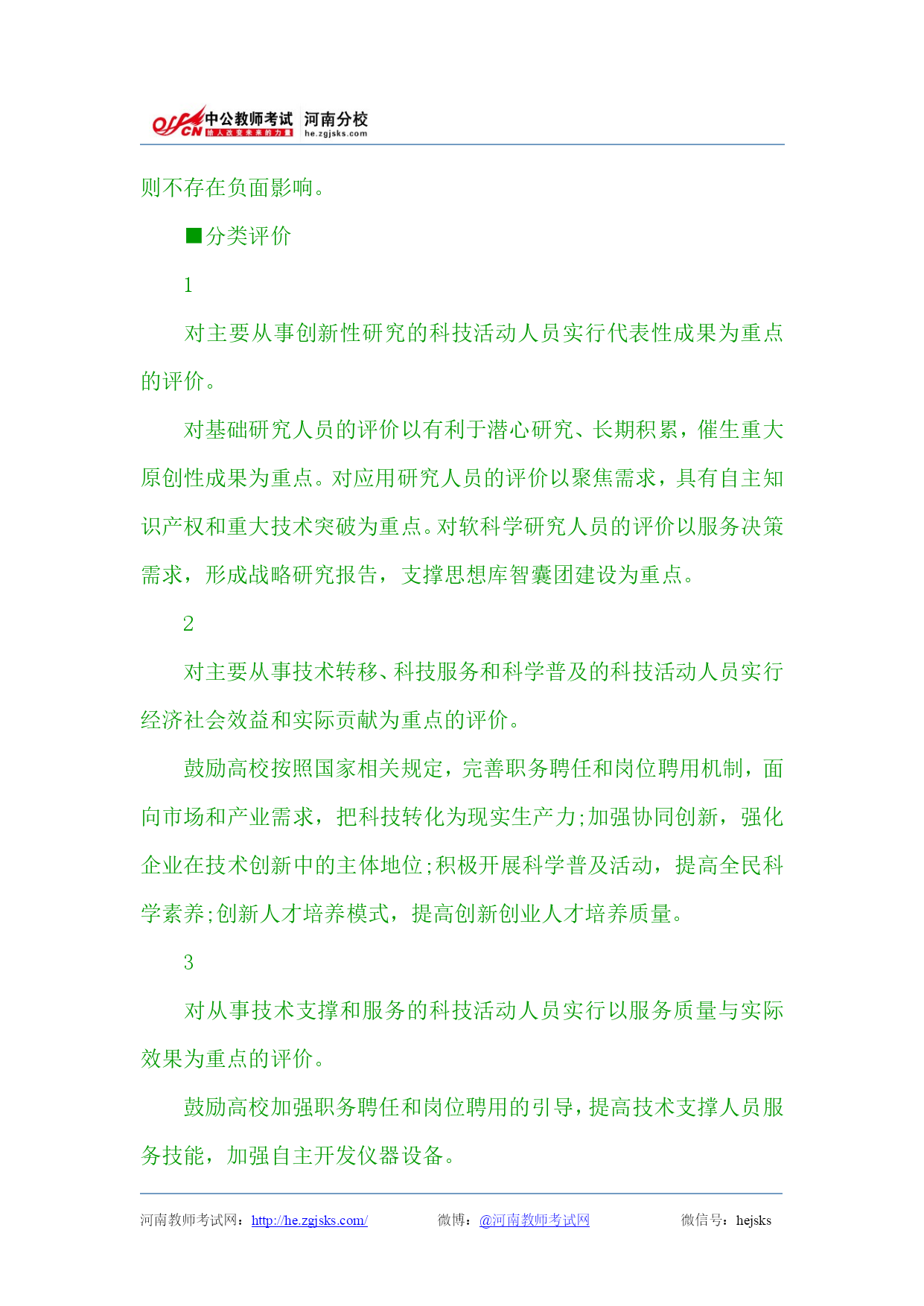 offcn 中公教师考试 给人改变未来的力量 河南分校 he.zgjsks.com

则不存在负面影响。

■分类评价

1

对主要从事创新性研究的科技活动人员实行代表性成果为重点的评价。

对基础研究人员的评价以有利于潜心研究、长期积累，催生重大原创性成果为重点。对应用研究人员的评价以聚焦需求，具有自主知识产权和重大技术突破为重点。对软科学研究人员的评价以服务决策需求，形成战略研究报告，支撑思想库智囊团建设为重点。

2

对主要从事技术转移、科技服务和科学普及的科技活动人员实行经济社会效益和实际贡献为重点的评价。

鼓励高校按照国家相关规定，完善职务聘任和岗位聘用机制，面向市场和产业需求，把科技转化为现实生产力;加强协同创新，强化企业在技术创新中的主体地位;积极开展科学普及活动，提高全民科学素养;创新人才培养模式，提高创新创业人才培养质量。

3

对从事技术支撑和服务的科技活动人员实行以服务质量与实际效果为重点的评价。

鼓励高校加强职务聘任和岗位聘用的引导，提高技术支撑人员服务技能，加强自主开发仪器设备。

河南教师考试网：http://he.zgjsks.com/ 微博：@河南教师考试网 微信号：hejsks